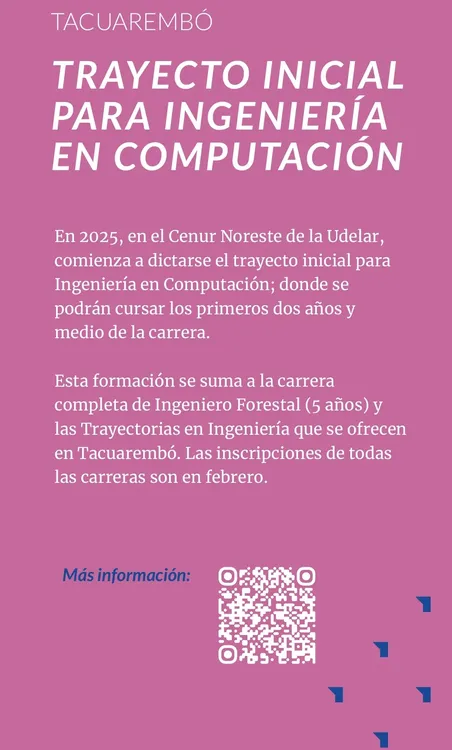 TACUAREMBÓ

TRAYECTO INICIAL PARA INGENIERÍA EN COMPUTACIÓN

En 2025, en el Cenur Noreste de la Udelar, comienza a dictarse el trayecto inicial para Ingeniería en Computación; donde se podrán cursar los primeros dos años y medio de la carrera.

Esta formación se suma a la carrera completa de Ingeniero Forestal (5 años) y las Trayectorias en Ingeniería que se ofrecen en Tacuarembó. Las inscripciones de todas las carreras son en febrero.

Más información: